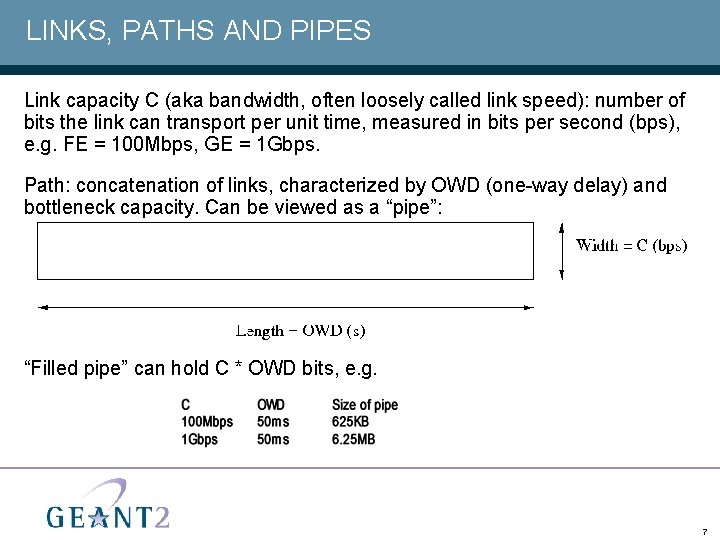 LINKS, PATHS AND PIPES

Link capacity C (aka bandwidth, often loosely called link speed): number of bits the link can transport per unit time, measured in bits per second (bps), e.g. FE = 100Mbps, GE = 1Gbps.

Path: concatenation of links, characterized by OWD (one-way delay) and bottleneck capacity. Can be viewed as a “pipe”:

Width = C (bps)

Length = OWD (s)

“Filled pipe” can hold C * OWD bits, e.g.

| C | OWD | Size of pipe |
|---|---|---|
| 100Mbps | 50ms | 625KB |
| 1Gbps | 50ms | 6.25MB |

GEANT2

7